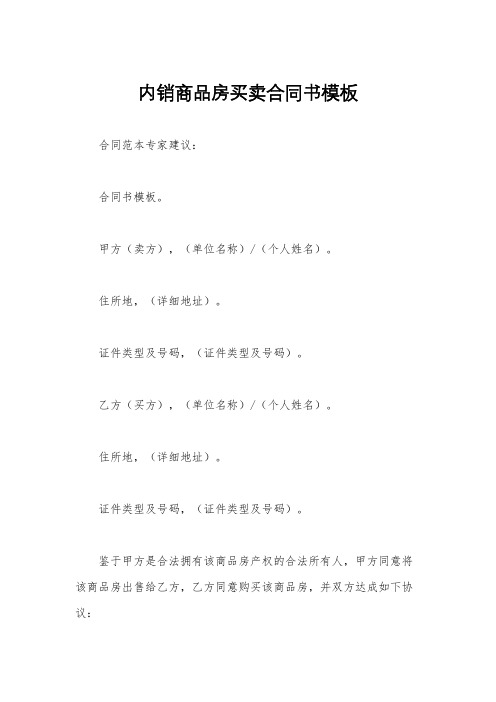 内销商品房买卖合同书模板

合同范本专家建议：

合同书模板。

甲方（卖方），（单位名称）/（个人姓名）。

住所地，（详细地址）。

证件类型及号码，（证件类型及号码）。

乙方（买方），（单位名称）/（个人姓名）。

住所地，（详细地址）。

证件类型及号码，（证件类型及号码）。

鉴于甲方是合法拥有该商品房产权的合法所有人，甲方同意将该商品房出售给乙方，乙方同意购买该商品房，并双方达成如下协议：